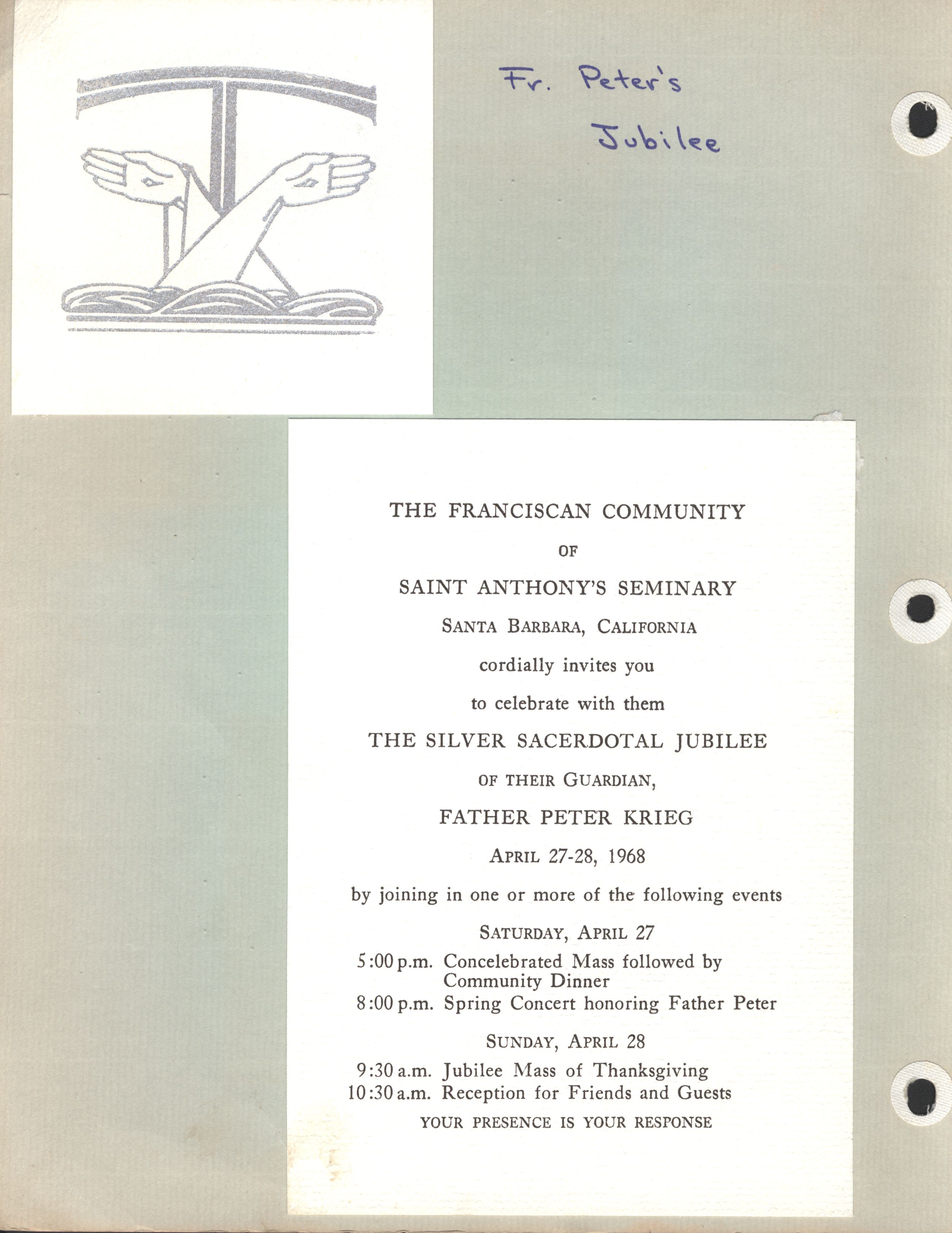 Fr. Peter's Jubilee

THE FRANCISCAN COMMUNITY

OF

SAINT ANTHONY'S SEMINARY

SANTA BARBARA, CALIFORNIA

cordially invites you

to celebrate with them

THE SILVER SACERDOTAL JUBILEE

OF THEIR GUARDIAN,

FATHER PETER KRIEG

APRIL 27-28, 1968

by joining in one or more of the following events

SATURDAY, APRIL 27

5:00 p.m. Concelebrated Mass followed by Community Dinner
8:00 p.m. Spring Concert honoring Father Peter

SUNDAY, APRIL 28

9:30 a.m. Jubilee Mass of Thanksgiving
10:30 a.m. Reception for Friends and Guests

YOUR PRESENCE IS YOUR RESPONSE